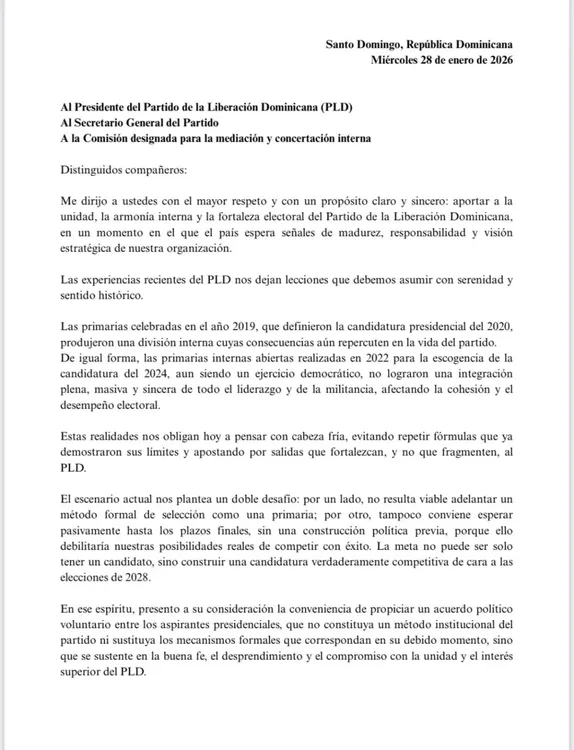 Santo Domingo, República Dominicana
Miércoles 28 de enero de 2026

Al Presidente del Partido de la Liberación Dominicana (PLD)
Al Secretario General del Partido
A la Comisión designada para la mediación y concertación interna

Distinguidos compañeros:

Me dirijo a ustedes con el mayor respeto y con un propósito claro y sincero: aportar a la unidad, la armonía interna y la fortaleza electoral del Partido de la Liberación Dominicana, en un momento en el que el país espera señales de madurez, responsabilidad y visión estratégica de nuestra organización.

Las experiencias recientes del PLD nos dejan lecciones que debemos asumir con serenidad y sentido histórico.

Las primarias celebradas en el año 2019, que definieron la candidatura presidencial del 2020, produjeron una división interna cuyas consecuencias aún repercuten en la vida del partido.
De igual forma, las primarias internas abiertas realizadas en 2022 para la escogencia de la candidatura del 2024, aun siendo un ejercicio democrático, no lograron una integración plena, masiva y sincera de todo el liderazgo y de la militancia, afectando la cohesión y el desempeño electoral.

Estas realidades nos obligan hoy a pensar con cabeza fría, evitando repetir fórmulas que ya demostraron sus límites y apostando por salidas que fortalezcan, y no que fragmenten, al PLD.

El escenario actual nos plantea un doble desafío: por un lado, no resulta viable adelantar un método formal de selección como una primaria; por otro, tampoco conviene esperar pasivamente hasta los plazos finales, sin una construcción política previa, porque ello debilitaría nuestras posibilidades reales de competir con éxito. La meta no puede ser solo tener un candidato, sino construir una candidatura verdaderamente competitiva de cara a las elecciones de 2028.

En ese espíritu, presento a su consideración la conveniencia de propiciar un acuerdo político voluntario entre los aspirantes presidenciales, que no constituya un método institucional del partido ni sustituya los mecanismos formales que correspondan en su debido momento, sino que se sustente en la buena fe, el desprendimiento y el compromiso con la unidad y el interés superior del PLD.